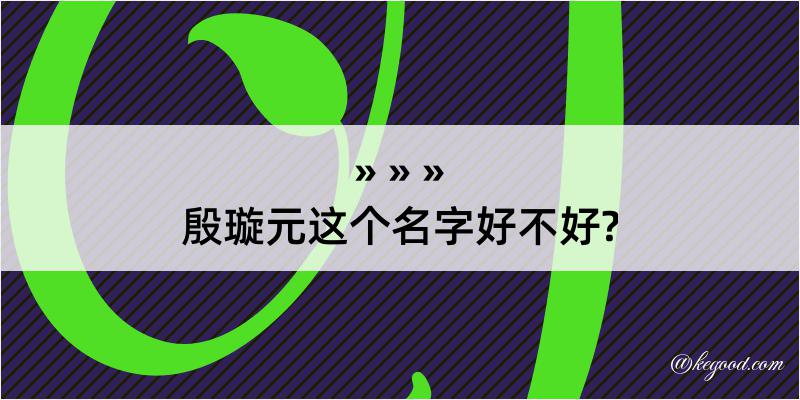 » » »
殷璇元这个名字好不好?

@kegood.com